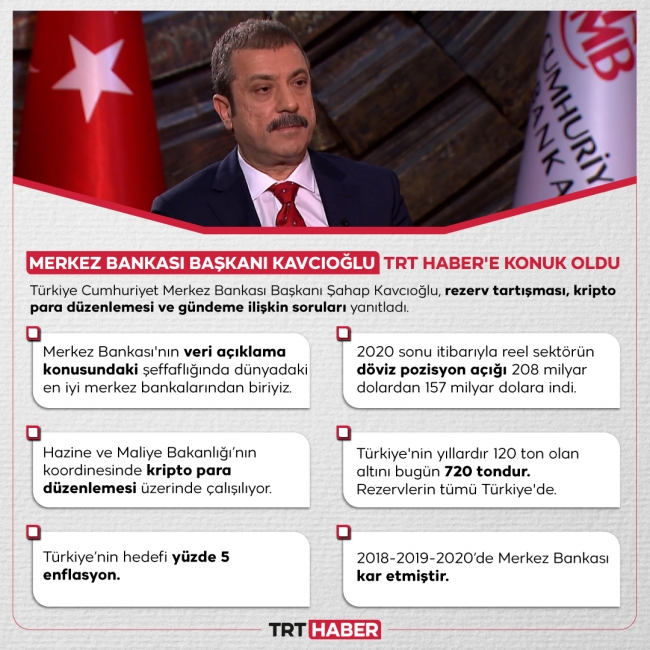 MERKEZ BANKASI BAŞKANI KAVCIOĞLU TRT HABER'E KONUK OLDU

Türkiye Cumhuriyet Merkez Bankası Başkanı Şahap Kavcıoğlu, rezerv tartışması, kripto para düzenlemesi ve gündeme ilişkin soruları yanıtladı.

Merkez Bankası'nın veri açıklama konusundaki şeffaflığında dünyadaki en iyi merkez bankalarından biriyiz.

Hazine ve Maliye Bakanlığı'nın koordinesinde kripto para düzenlemesi üzerinde çalışılıyor.

Türkiye'nin hedefi yüzde 5 enflasyon.

2020 sonu itibarıyla reel sektörün döviz pozisyon açığı 208 milyar dolardan 157 milyar dolara indi.

Türkiye'nin yıllardır 120 ton olan altını bugün 720 tondur. Rezervlerin tümü Türkiye'de.

2018-2019-2020'de Merkez Bankası kar etmiştir.

TRT HABER